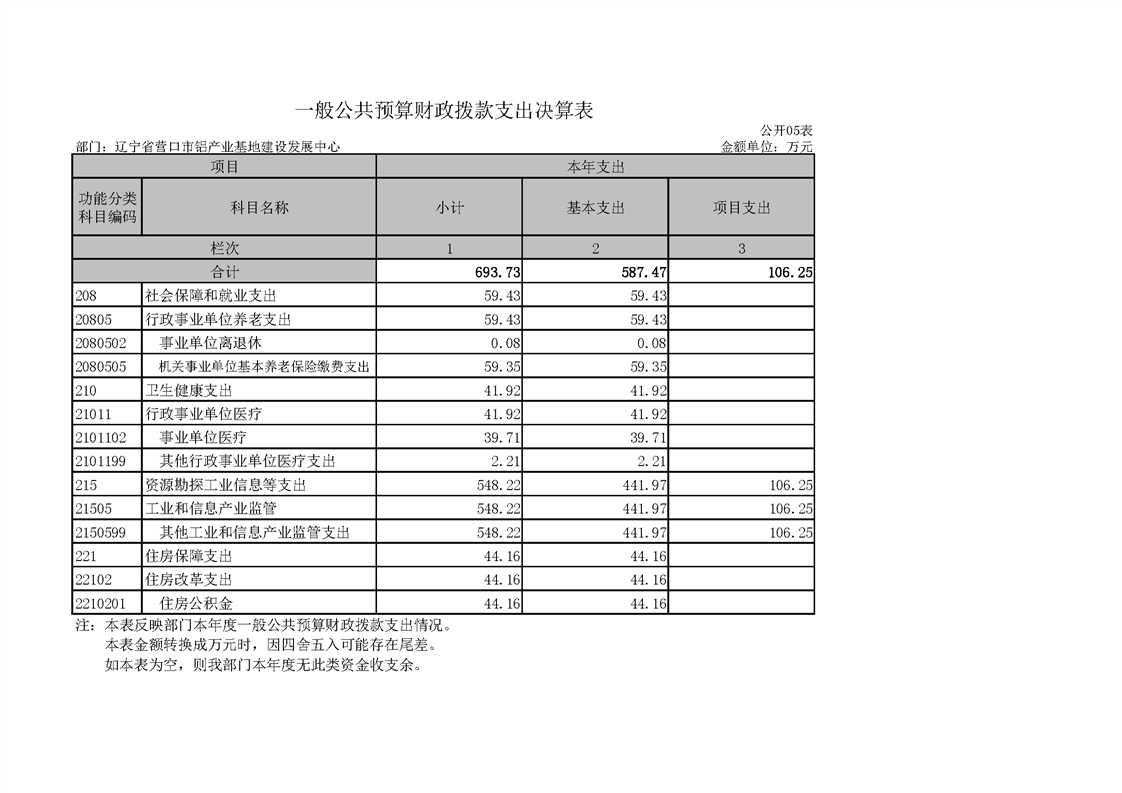 一般公共预算财政拨款支出决算表

公开05表

部门：辽宁省营口市铝产业基地建设发展中心

金额单位：万元

| 项目 | | 本年支出 | | |
|---|---|---|---|---|
| 功能分类科目编码 | 科目名称 | 小计 | 基本支出 | 项目支出 |
| 栏次 | | 1 | 2 | 3 |
| 合计 | | 693.73 | 587.47 | 106.25 |
| 208 | 社会保障和就业支出 | 59.43 | 59.43 | |
| 20805 | 行政事业单位养老支出 | 59.43 | 59.43 | |
| 2080502 | 事业单位离退休 | 0.08 | 0.08 | |
| 2080505 | 机关事业单位基本养老保险缴费支出 | 59.35 | 59.35 | |
| 210 | 卫生健康支出 | 41.92 | 41.92 | |
| 21011 | 行政事业单位医疗 | 41.92 | 41.92 | |
| 2101102 | 事业单位医疗 | 39.71 | 39.71 | |
| 2101199 | 其他行政事业单位医疗支出 | 2.21 | 2.21 | |
| 215 | 资源勘探工业信息等支出 | 548.22 | 441.97 | 106.25 |
| 21505 | 工业和信息产业监管 | 548.22 | 441.97 | 106.25 |
| 2150599 | 其他工业和信息产业监管支出 | 548.22 | 441.97 | 106.25 |
| 221 | 住房保障支出 | 44.16 | 44.16 | |
| 22102 | 住房改革支出 | 44.16 | 44.16 | |
| 2210201 | 住房公积金 | 44.16 | 44.16 | |

注：本表反映部门本年度一般公共预算财政拨款支出情况。
本表金额转换成万元时，因四舍五入可能存在尾差。
如本表为空，则我部门本年度无此类资金收支余。